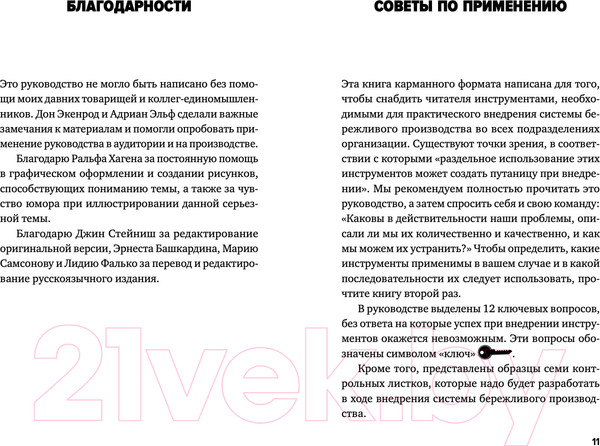 БЛАГОДАРНОСТИ

Это руководство не могло быть написано без помощи моих давних товарищей и коллег-единомышленников. Дон Экенрод и Адриан Эльф сделали важные замечания к материалам и помогли опробовать применение руководства в аудитории и на производстве.

Благодарю Ральфа Хагена за постоянную помощь в графическом оформлении и создании рисунков, способствующих пониманию темы, а также за чувство юмора при иллюстрировании данной серьезной темы.

Благодарю Джин Стейниш за редактирование оригинальной версии, Эрнеста Башкардина, Марию Самсонову и Лидию Фалько за перевод и редактирование русскоязычного издания.

СОВЕТЫ ПО ПРИМЕНЕНИЮ

Эта книга карманного формата написана для того, чтобы снабдить читателя инструментами, необходимыми для практического внедрения системы бережливого производства во всех подразделениях организации. Существуют точки зрения, в соответствии с которыми «раздельное использование этих инструментов может создать путаницу при внедрении». Мы рекомендуем полностью прочитать это руководство, а затем спросить себя и свою команду: «Каковы в действительности наши проблемы, описали ли мы их количественно и качественно, и как мы можем их устранить?» Чтобы определить, какие инструменты применимы в вашем случае и в какой последовательности их следует использовать, прочтите книгу второй раз.

В руководстве выделены 12 ключевых вопросов, без ответа на которые успех при внедрении инструментов окажется невозможным. Эти вопросы обозначены символом «ключ» .

Кроме того, представлены образцы семи контрольных листков, которые надо будет разработать в ходе внедрения системы бережливого производства.

21vek.by

11